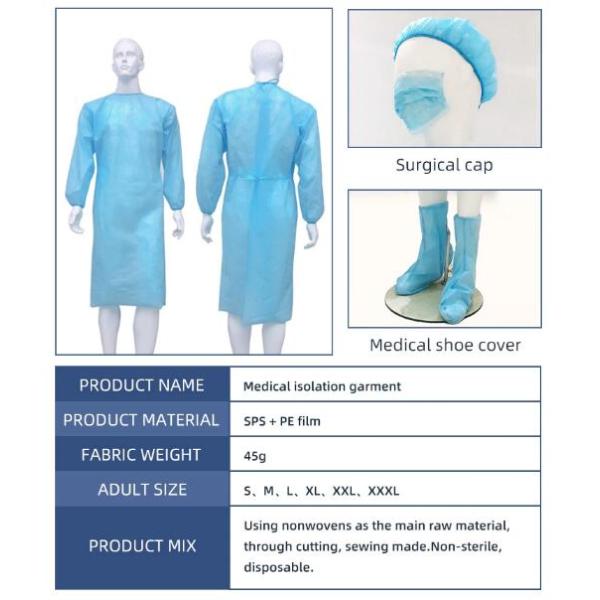 Surgical cap

Medical shoe cover

| PRODUCT NAME | Medical isolation garment |
|---|---|
| PRODUCT MATERIAL | SPS + PE film |
| FABRIC WEIGHT | 45g |
| ADULT SIZE | S、M、L、XL、XXL、XXXL |
| PRODUCT MIX | Using nonwovens as the main raw material, through cutting, sewing made.Non-sterile, disposable. |